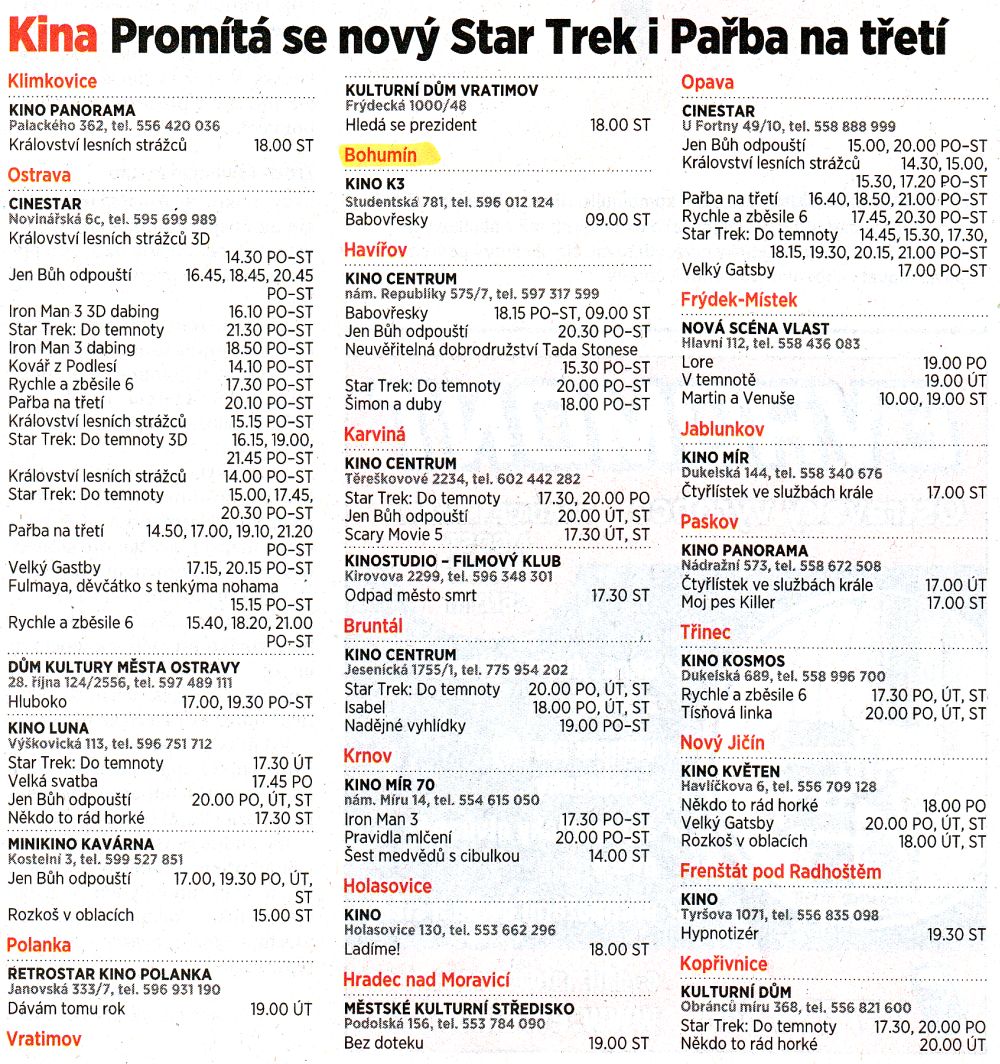 Kina Promítá se nový Star Trek i Pařba na třetí

Klimkovice

KINO PANORAMA
Palackého 362, tel. 556 420 036
Království lesních strážců 18.00 ST

Ostrava

CINESTAR
Novinářská 6c, tel. 595 699 989
Království lesních strážců 3D 14.30 PO-ST
Jen Bůh odpouští 16.45, 18.45, 20.45 PO-ST
Iron Man 3 3D dabing 16.10 PO-ST
Star Trek: Do temnoty 21.30 PO-ST
Iron Man 3 dabing 18.50 PO-ST
Kovář z Podlesí 14.10 PO-ST
Rychle a zběsile 6 17.30 PO-ST
Pařba na třetí 20.10 PO-ST
Království lesních strážců 15.15 PO-ST
Star Trek: Do temnoty 3D 16.15, 19.00, 21.45 PO-ST
Království lesních strážců 14.00 PO-ST
Star Trek: Do temnoty 15.00, 17.45, 20.30 PO-ST
Pařba na třetí 14.50, 17.00, 19.10, 21.20 PO-ST
Velký Gastby 17.15, 20.15 PO-ST
Fulmaya, děvčátko s tenkýma nohama 15.15 PO-ST
Rychle a zběsile 6 15.40, 18.20, 21.00 PO-ST

DŮM KULTURY MĚSTA OSTRAVY
28. října 124/2556, tel. 597 489 111
Hluboko 17.00, 19.30 PO-ST

KINO LUNA
Výškovická 113, tel. 596 751 712
Star Trek: Do temnoty 17.30 ÚT
Velká svatba 17.45 PO
Jen Bůh odpouští 20.00 PO, ÚT, ST
Někdo to rád horké 17.30 ST

MINIKINO KAVÁRNA
Kostelní 3, tel. 599 527 851
Jen Bůh odpouští 17.00, 19.30 PO, ÚT, ST
Rozkoš v oblacích 15.00 ST

Polanka

RETROSTAR KINO POLANKA
Janovská 333/7, tel. 596 931 190
Dávám tomu rok 19.00 ÚT

Vratimov

KULTURNÍ DŮM VRATIMOV
Frýdecká 1000/48
Hledá se prezident 18.00 ST

Bohumín

KINO K3
Studentská 781, tel. 596 012 124
Babovřesky 09.00 ST

Havířov

KINO CENTRUM
nám. Republiky 575/7, tel. 597 317 599
Babovřesky 18.15 PO-ST, 09.00 ST
Jen Bůh odpouští 20.30 PO-ST
Neuvěřitelná dobrodružství Tada Stonese 15.30 PO-ST
Star Trek: Do temnoty 20.00 PO-ST
Šimon a duby 18.00 PO-ST

Karviná

KINO CENTRUM
Těreškovové 2234, tel. 602 442 282
Star Trek: Do temnoty 17.30, 20.00 PO
Jen Bůh odpouští 20.00 ÚT, ST
Scary Movie 5 17.30 ÚT, ST

KINOSTUDIO – FILMOVÝ KLUB
Kirovova 2299, tel. 596 348 301
Odpad město smrt 17.30 ST

Bruntál

KINO CENTRUM
Jesenická 1755/1, tel. 775 954 202
Star Trek: Do temnoty 20.00 PO, ÚT, ST
Isabel 18.00 PO, ÚT, ST
Nadějné vyhlídky 19.00 PO-ST

Krnov

KINO MÍR 70
nám. Míru 14, tel. 554 615 050
Iron Man 3 17.30 PO-ST
Pravidla mlčení 20.00 PO-ST
Šest medvědů s cibulkou 14.00 ST

Holasovice

KINO
Holasovice 130, tel. 553 662 296
Ladíme! 18.00 ST

Hradec nad Moravicí

MĚSTSKÉ KULTURNÍ STŘEDISKO
Podolská 156, tel. 553 784 090
Bez doteku 19.00 ST

Opava

CINESTAR
U Fortny 49/10, tel. 558 888 999
Jen Bůh odpouští 15.00, 20.00 PO-ST
Království lesních strážců 14.30, 15.00, 15.30, 17.20 PO-ST
Pařba na třetí 16.40, 18.50, 21.00 PO-ST
Rychle a zběsile 6 17.45, 20.30 PO-ST
Star Trek: Do temnoty 14.45, 15.30, 17.30, 18.15, 19.30, 20.15, 21.00 PO-ST
Velký Gatsby 17.00 PO-ST

Frýdek-Místek

NOVÁ SCÉNA VLAST
Hlavní 112, tel. 558 436 083
Lore 19.00 PO
V temnotě 19.00 ÚT
Martin a Venuše 10.00, 19.00 ST

Jablunkov

KINO MÍR
Dukelská 144, tel. 558 340 676
Čtyřlístek ve službách krále 17.00 ST

Paskov

KINO PANORAMA
Nádražní 573, tel. 558 672 508
Čtyřlístek ve službách krále 17.00 ÚT
Moj pes Killer 17.00 ST

Třinec

KINO KOSMOS
Dukelská 689, tel. 558 996 700
Rychle a zběsile 6 17.30 PO, ÚT, ST
Tísňová linka 20.00 PO, ÚT, ST

Nový Jičín

KINO KVĚTEN
Havlíčkova 6, tel. 556 709 128
Někdo to rád horké 18.00 PO
Velký Gatsby 20.00 PO, ÚT, ST
Rozkoš v oblacích 18.00 ÚT, ST

Frenštát pod Radhoštěm

KINO
Tyršova 1071, tel. 556 835 098
Hypnotizér 19.30 ST

Kopřivnice

KULTURNÍ DŮM
Obránců míru 368, tel. 556 821 600
Star Trek: Do temnoty 17.30, 20.00 PO
Někdo to rád horké 20.00 ÚT